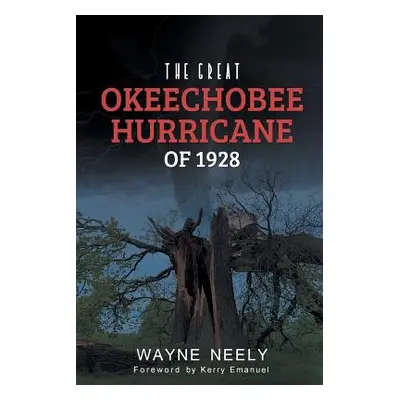 THE GREAT
OKEECHOBEE HURRICANE
OF 1928

WAYNE NEELY
Foreword by Kerry Emanuel